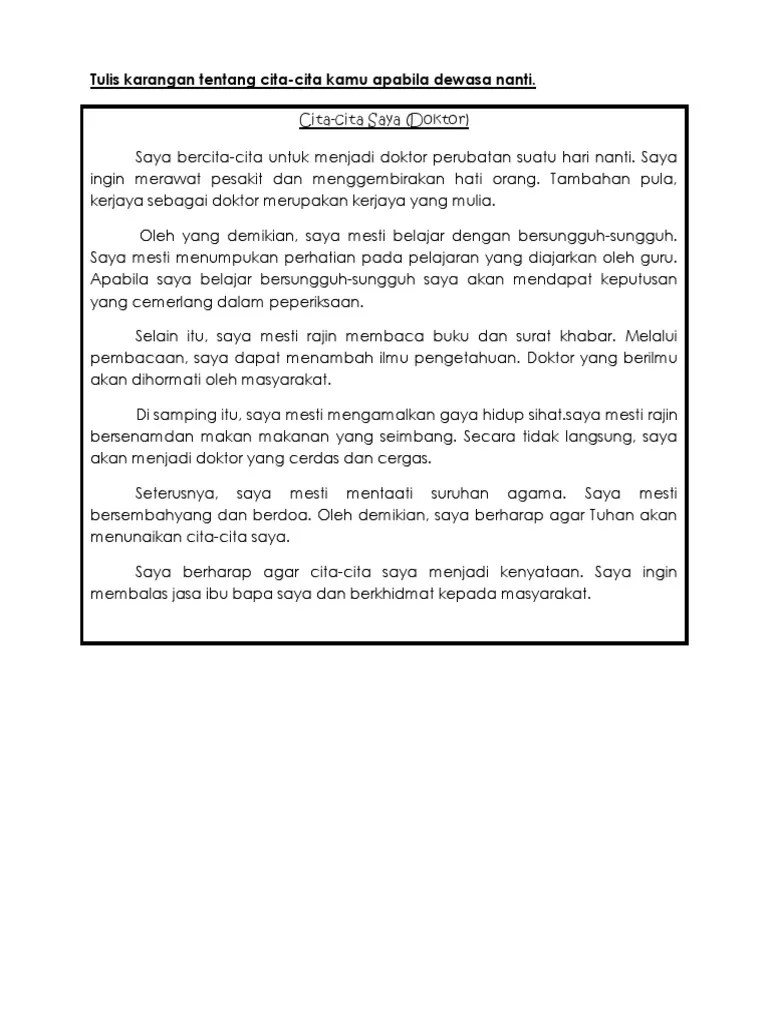 Tulis karangan tentang cita-cita kamu apabila dewasa nanti.

Cita-cita Saya (Doktor)

Saya bercita-cita untuk menjadi doktor perubatan suatu hari nanti. Saya ingin merawat pesakit dan menggembirakan hati orang. Tambahan pula, kerjaya sebagai doktor merupakan kerjaya yang mulia.

Oleh yang demikian, saya mesti belajar dengan bersungguh-sungguh. Saya mesti menumpukan perhatian pada pelajaran yang diajarkan oleh guru. Apabila saya belajar bersungguh-sungguh saya akan mendapat keputusan yang cemerlang dalam peperiksaan.

Selain itu, saya mesti rajin membaca buku dan surat khabar. Melalui pembacaan, saya dapat menambah ilmu pengetahuan. Doktor yang berilmu akan dihormati oleh masyarakat.

Di samping itu, saya mesti mengamalkan gaya hidup sihat.saya mesti rajin bersenamdan makan makanan yang seimbang. Secara tidak langsung, saya akan menjadi doktor yang cerdas dan cergas.

Seterusnya, saya mesti mentaati suruhan agama. Saya mesti bersembahyang dan berdoa. Oleh demikian, saya berharap agar Tuhan akan menunaikan cita-cita saya.

Saya berharap agar cita-cita saya menjadi kenyataan. Saya ingin membalas jasa ibu bapa saya dan berkhidmat kepada masyarakat.